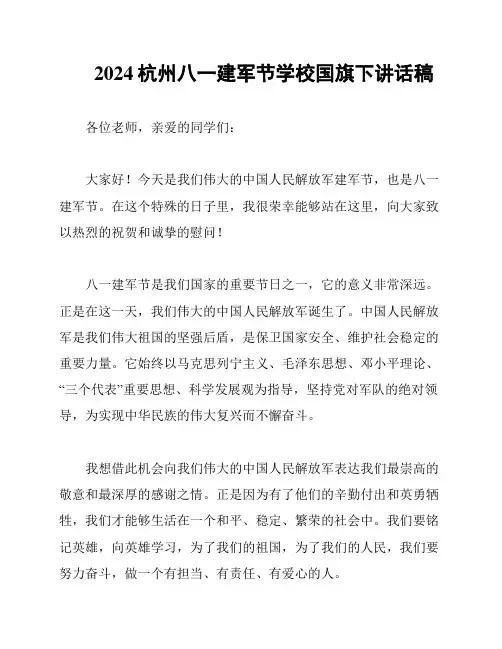 2024 杭州八一建军节学校国旗下讲话稿

各位老师，亲爱的同学们：

大家好！今天是我们伟大的中国人民解放军建军节，也是八一建军节。在这个特殊的日子里，我很荣幸能够站在这里，向大家致以热烈的祝贺和诚挚的慰问！

八一建军节是我们国家的重要节日之一，它的意义非常深远。正是在这一天，我们伟大的中国人民解放军诞生了。中国人民解放军是我们伟大祖国的坚强后盾，是保卫国家安全、维护社会稳定的重要力量。它始终以马克思列宁主义、毛泽东思想、邓小平理论、“三个代表”重要思想、科学发展观为指导，坚持党对军队的绝对领导，为实现中华民族的伟大复兴而不懈奋斗。

我想借此机会向我们伟大的中国人民解放军表达我们最崇高的敬意和最深厚的感谢之情。正是因为有了他们的辛勤付出和英勇牺牲，我们才能够生活在一个和平、稳定、繁荣的社会中。我们要铭记英雄，向英雄学习，为了我们的祖国，为了我们的人民，我们要努力奋斗，做一个有担当、有责任、有爱心的人。